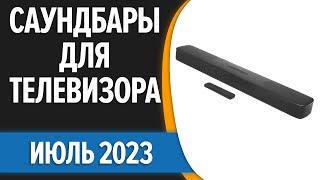 САУНДБАРЫ
ДЛЯ
ТЕЛЕВИЗОРА

ИЮЛЬ 2023